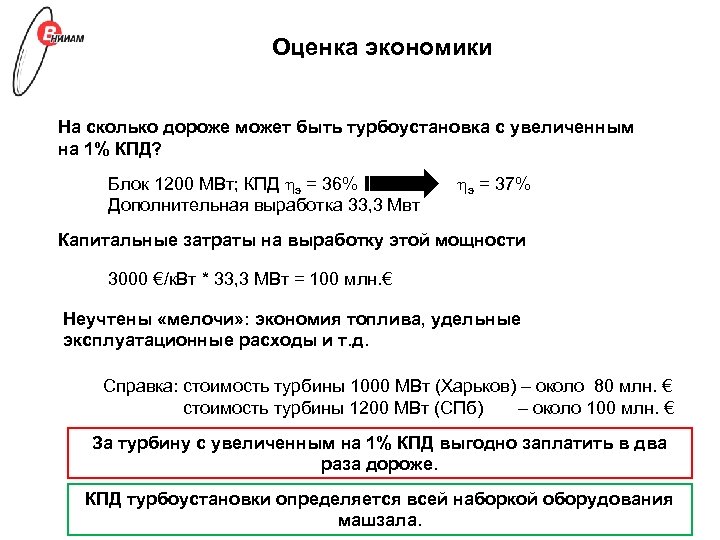 ВНИИАМ

Оценка экономики

На сколько дороже может быть турбоустановка с увеличенным на 1% КПД?

Блок 1200 МВт; КПД $\eta_э$ = 36% $\eta_э$ = 37%
Дополнительная выработка 33,3 Мвт

Капитальные затраты на выработку этой мощности

3000 €/кВт * 33,3 МВт = 100 млн.€

Неучтены «мелочи»: экономия топлива, удельные эксплуатационные расходы и т.д.

Справка: стоимость турбины 1000 МВт (Харьков) – около 80 млн. €
стоимость турбины 1200 МВт (СПб) – около 100 млн. €

За турбину с увеличенным на 1% КПД выгодно заплатить в два раза дороже.

КПД турбоустановки определяется всей наборкой оборудования машзала.